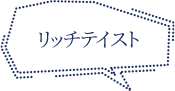 リッチテイスト